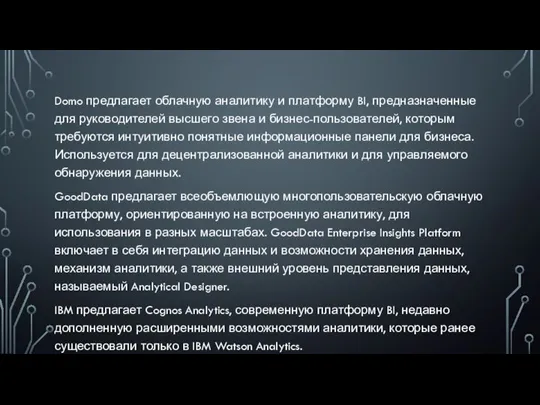 Domo предлагает облачную аналитику и платформу BI, предназначенные для руководителей высшего звена и бизнес-пользователей, которым требуются интуитивно понятные информационные панели для бизнеса. Используется для децентрализованной аналитики и для управляемого обнаружения данных.

GoodData предлагает всеобъемлющую многопользовательскую облачную платформу, ориентированную на встроенную аналитику, для использования в разных масштабах. GoodData Enterprise Insights Platform включает в себя интеграцию данных и возможности хранения данных, механизм аналитики, а также внешний уровень представления данных, называемый Analytical Designer.

IBM предлагает Cognos Analytics, современную платформу BI, недавно дополненную расширенными возможностями аналитики, которые ранее существовали только в IBM Watson Analytics.